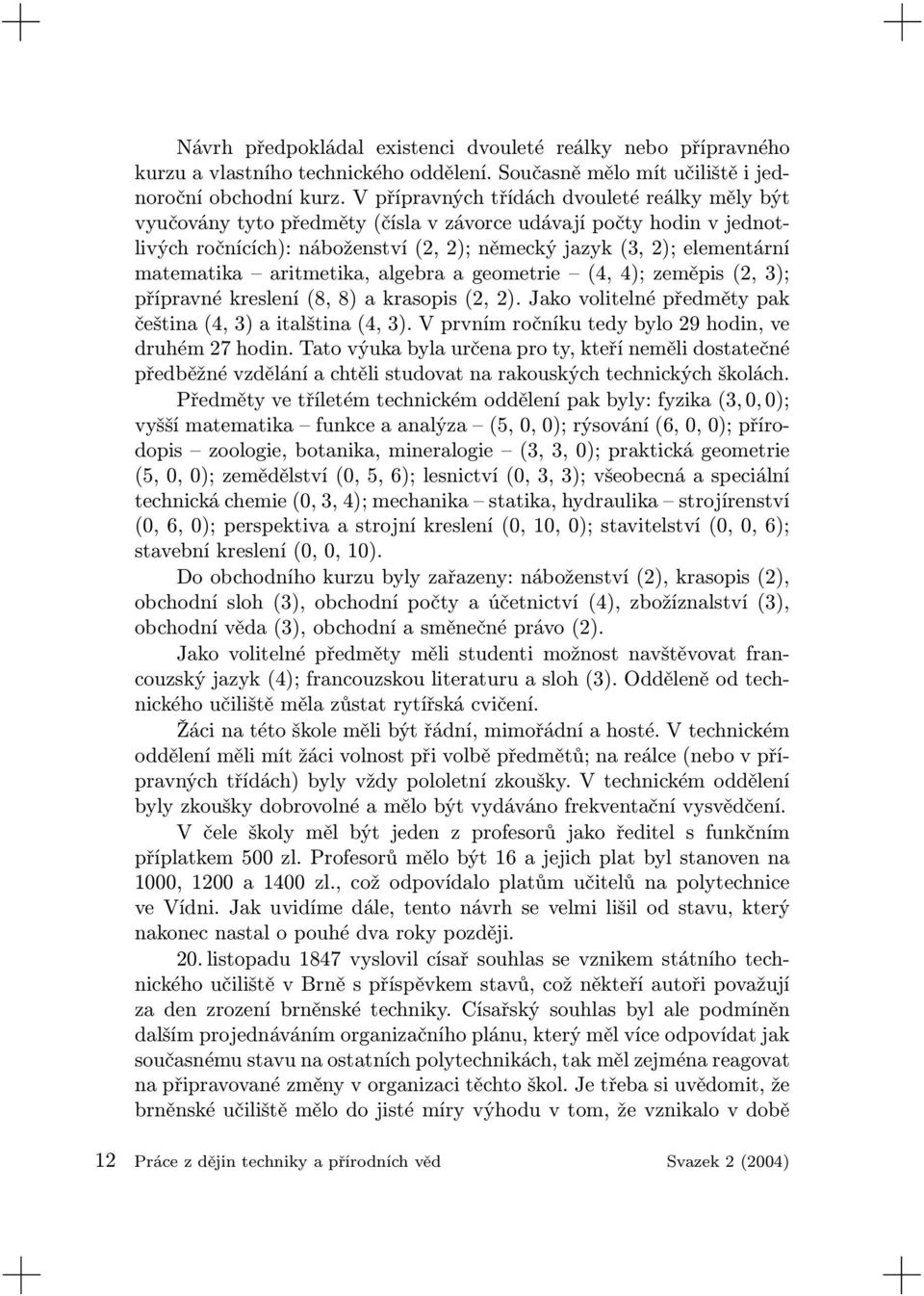 Návrh předpokládal existenci dvouleté reálky nebo přípravného kurzu a vlastního technického oddělení. Současně mělo mít učiliště i jednoroční obchodní kurz. V přípravných třídách dvouleté reálky měly být vyučovány tyto předměty (čísla v závorce udávají počty hodin v jednotlivých ročnících): náboženství (2, 2); německý jazyk (3, 2); elementární matematika – aritmetika, algebra a geometrie – (4, 4); zeměpis (2, 3); přípravné kreslení (8, 8) a krasopis (2, 2). Jako volitelné předměty pak čeština (4, 3) a italština (4, 3). V prvním ročníku tedy bylo 29 hodin, ve druhém 27 hodin. Tato výuka byla určena pro ty, kteří neměli dostatečné předběžné vzdělání a chtěli studovat na rakouských technických školách.

Předměty ve tříletém technickém oddělení pak byly: fyzika (3, 0, 0); vyšší matematika – funkce a analýza – (5, 0, 0); rýsování (6, 0, 0); přírodopis – zoologie, botanika, mineralogie – (3, 3, 0); praktická geometrie (5, 0, 0); zemědělství (0, 5, 6); lesnictví (0, 3, 3); všeobecná a speciální technická chemie (0, 3, 4); mechanika – statika, hydraulika – strojírenství (0, 6, 0); perspektiva a strojní kreslení (0, 10, 0); stavitelství (0, 0, 6); stavební kreslení (0, 0, 10).

Do obchodního kurzu byly zařazeny: náboženství (2), krasopis (2), obchodní sloh (3), obchodní počty a účetnictví (4), zbožíznalství (3), obchodní věda (3), obchodní a směnečné právo (2).

Jako volitelné předměty měli studenti možnost navštěvovat francouzský jazyk (4); francouzskou literaturu a sloh (3). Odděleně od technického učiliště měla zůstat rytířská cvičení.

Žáci na této škole měli být řádní, mimořádní a hosté. V technickém oddělení měli mít žáci volnost při volbě předmětů; na reálce (nebo v přípravných třídách) byly vždy pololetní zkoušky. V technickém oddělení byly zkoušky dobrovolné a mělo být vydáváno frekventační vysvědčení.

V čele školy měl být jeden z profesorů jako ředitel s funkčním příplatkem 500 zl. Profesorů mělo být 16 a jejich plat byl stanoven na 1000, 1200 a 1400 zl., což odpovídalo platům učitelů na polytechnice ve Vídni. Jak uvidíme dále, tento návrh se velmi lišil od stavu, který nakonec nastal o pouhé dva roky později.

20. listopadu 1847 vyslovil císař souhlas se vznikem státního technického učiliště v Brně s příspěvkem stavů, což někteří autoři považují za den zrození brněnské techniky. Císařský souhlas byl ale podmíněn dalším projednáváním organizačního plánu, který měl více odpovídat jak současnému stavu na ostatních polytechnikách, tak měl zejména reagovat na připravované změny v organizaci těchto škol. Je třeba si uvědomit, že brněnské učiliště mělo do jisté míry výhodu v tom, že vznikalo v době

12 Práce z dějin techniky a přírodních věd Svazek 2 (2004)